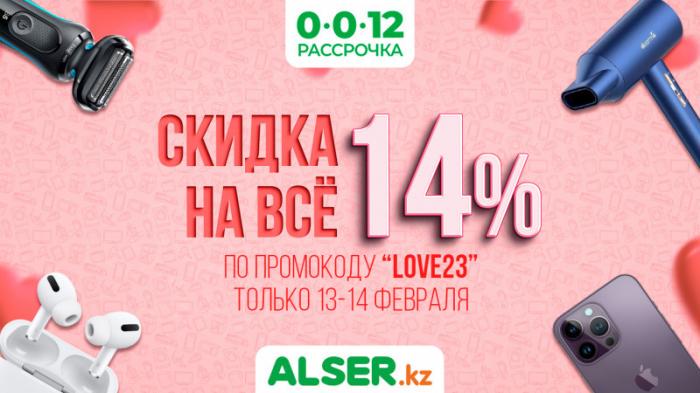 0·0·12
РАССРОЧКА

СКИДКА НА ВСЁ 14%

ПО ПРОМОКОДУ "LOVE23"
ТОЛЬКО 13-14 ФЕВРАЛЯ

ALSER.kz